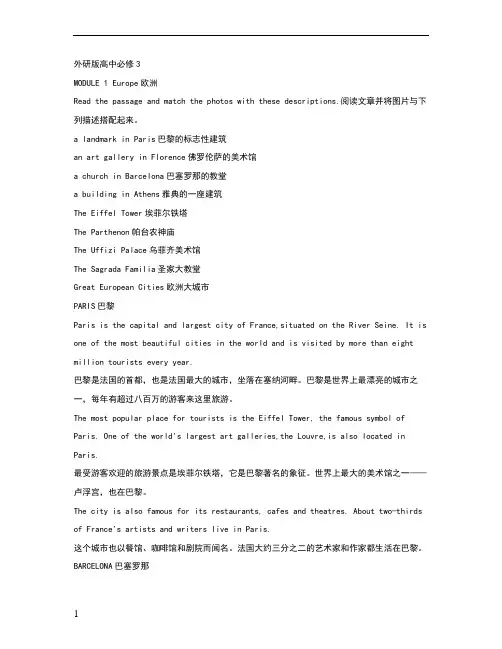 外研版高中必修３

MODULE 1 Europe 欧洲

Read the passage and match the photos with these descriptions.阅读文章并将图片与下列描述搭配起来。

a landmark in Paris 巴黎的标志性建筑

an art gallery in Florence 佛罗伦萨的美术馆

a church in Barcelona 巴塞罗那的教堂

a building in Athens 雅典的一座建筑

The Eiffel Tower 埃菲尔铁塔

The Parthenon 帕台农神庙

The Uffizi Palace 乌菲齐美术馆

The Sagrada Familia 圣家大教堂

Great European Cities 欧洲大城市

PARIS 巴黎

Paris is the capital and largest city of France,situated on the River Seine. It is one of the most beautiful cities in the world and is visited by more than eight million tourists every year.

巴黎是法国的首都，也是法国最大的城市，坐落在塞纳河畔。巴黎是世界上最漂亮的城市之一，每年有超过八百万的游客来这里旅游。

The most popular place for tourists is the Eiffel Tower, the famous symbol of Paris. One of the world's largest art galleries,the Louvre,is also located in Paris.

最受游客欢迎的旅游景点是埃菲尔铁塔，它是巴黎著名的象征。世界上最大的美术馆之一——卢浮宫，也在巴黎。

The city is also famous for its restaurants, cafes and theatres. About two-thirds of France's artists and writers live in Paris.

这个城市也以餐馆、咖啡馆和剧院而闻名。法国大约三分之二的艺术家和作家都生活在巴黎。

BARCELONA 巴塞罗那

1